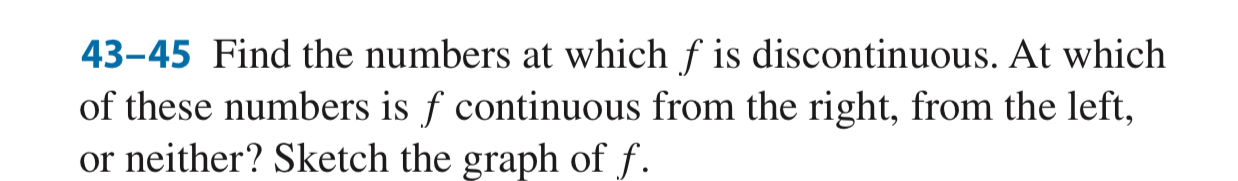 43–45 Find the numbers at which $f$ is discontinuous. At which of these numbers is $f$ continuous from the right, from the left, or neither? Sketch the graph of $f$.